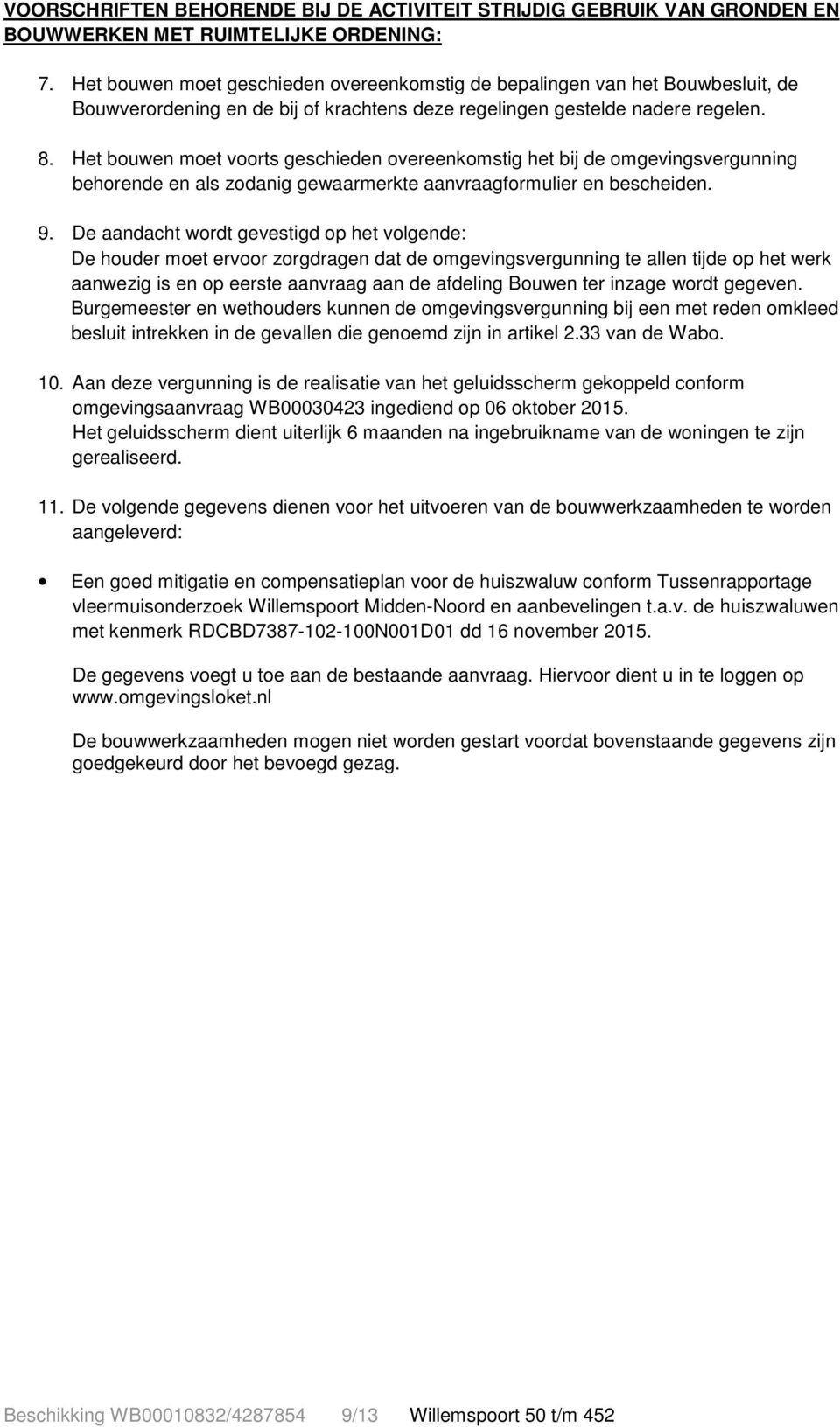 VOORSCHRIFTEN BEHORENDE BIJ DE ACTIVITEIT STRIJDIG GEBRUIK VAN GRONDEN EN BOUWWERKEN MET RUIMTELIJKE ORDENING:

7. Het bouwen moet geschieden overeenkomstig de bepalingen van het Bouwbesluit, de Bouwverordening en de bij of krachtens deze regelingen gestelde nadere regelen.

8. Het bouwen moet voorts geschieden overeenkomstig het bij de omgevingsvergunning behorende en als zodanig gewaarmerkte aanvraagformulier en bescheiden.

9. De aandacht wordt gevestigd op het volgende:
De houder moet ervoor zorgdragen dat de omgevingsvergunning te allen tijde op het werk aanwezig is en op eerste aanvraag aan de afdeling Bouwen ter inzage wordt gegeven.
Burgemeester en wethouders kunnen de omgevingsvergunning bij een met reden omkleed besluit intrekken in de gevallen die genoemd zijn in artikel 2.33 van de Wabo.

10. Aan deze vergunning is de realisatie van het geluidsscherm gekoppeld conform omgevingsaanvraag WB00030423 ingediend op 06 oktober 2015.
Het geluidsscherm dient uiterlijk 6 maanden na ingebruikname van de woningen te zijn gerealiseerd.

11. De volgende gegevens dienen voor het uitvoeren van de bouwwerkzaamheden te worden aangeleverd:

• Een goed mitigatie en compensatieplan voor de huiszwaluw conform Tussenrapportage vleermuisonderzoek Willemspoort Midden-Noord en aanbevelingen t.a.v. de huiszwaluwen met kenmerk RDCBD7387-102-100N001D01 dd 16 november 2015.

De gegevens voegt u toe aan de bestaande aanvraag. Hiervoor dient u in te loggen op www.omgevingsloket.nl

De bouwwerkzaamheden mogen niet worden gestart voordat bovenstaande gegevens zijn goedgekeurd door het bevoegd gezag.

Beschikking WB00010832/4287854 9/13 Willemspoort 50 t/m 452